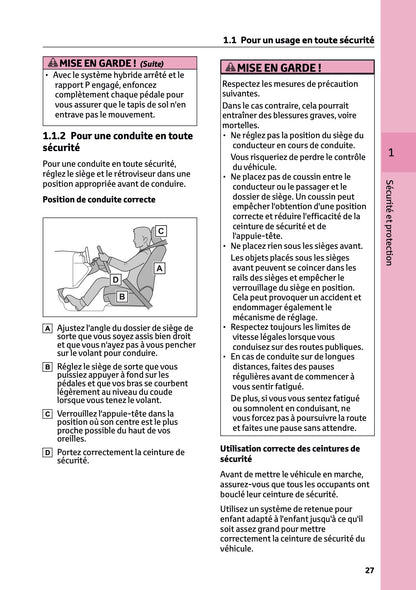 1.1 Pour un usage en toute sécurité

MISE EN GARDE ! (Suite)

• Avec le système hybride arrêté et le rapport P engagé, enfoncez complètement chaque pédale pour vous assurer que le tapis de sol n'en entrave pas le mouvement.

1.1.2 Pour une conduite en toute sécurité

Pour une conduite en toute sécurité, réglez le siège et le rétroviseur dans une position appropriée avant de conduire.

Position de conduite correcte

C
A
D
B

A Ajustez l'angle du dossier de siège de sorte que vous soyez assis bien droit et que vous n'ayez pas à vous pencher sur le volant pour conduire.

B Réglez le siège de sorte que vous puissiez appuyer à fond sur les pédales et que vos bras se courbent légèrement au niveau du coude lorsque vous tenez le volant.

C Verrouillez l'appuie-tête dans la position où son centre est le plus proche possible du haut de vos oreilles.

D Portez correctement la ceinture de sécurité.

MISE EN GARDE !

Respectez les mesures de précaution suivantes.

Dans le cas contraire, cela pourrait entraîner des blessures graves, voire mortelles.

• Ne réglez pas la position du siège du conducteur en cours de conduite.
Vous risqueriez de perdre le contrôle du véhicule.
• Ne placez pas de coussin entre le conducteur ou le passager et le dossier de siège. Un coussin peut empêcher l'obtention d'une position correcte et réduire l'efficacité de la ceinture de sécurité et de l'appuie-tête.
• Ne placez rien sous les sièges avant.
Les objets placés sous les sièges avant peuvent se coincer dans les rails des sièges et empêcher le verrouillage du siège en position. Cela peut provoquer un accident et endommager également le mécanisme de réglage.
• Respectez toujours les limites de vitesse légales lorsque vous conduisez sur des routes publiques.
• En cas de conduite sur de longues distances, faites des pauses régulières avant de commencer à vous sentir fatigué.
De plus, si vous vous sentez fatigué ou somnolent en conduisant, ne vous forcez pas à poursuivre la route et faites une pause sans attendre.

Utilisation correcte des ceintures de sécurité

Avant de mettre le véhicule en marche, assurez-vous que tous les occupants ont bouclé leur ceinture de sécurité.

Utilisez un système de retenue pour enfant adapté à l'enfant jusqu'à ce qu'il soit assez grand pour mettre correctement la ceinture de sécurité du véhicule.

1

Sécurité et protection

27